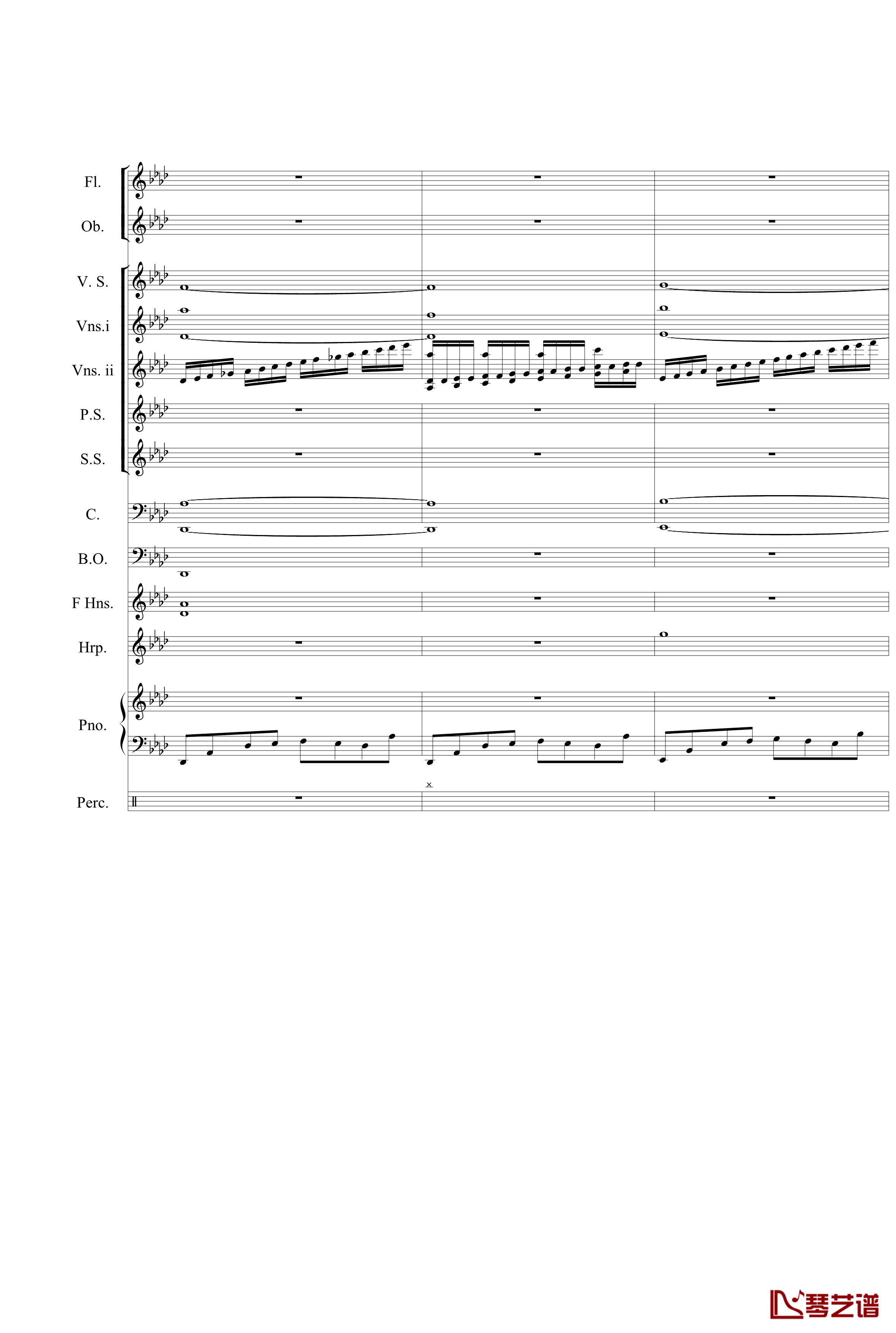 Fl.

Ob.

V. S.

Vns.i

Vns. ii

P.S.

S.S.

C.

B.O.

F Hns.

Hrp.

Pno.

Perc.

琴艺谱